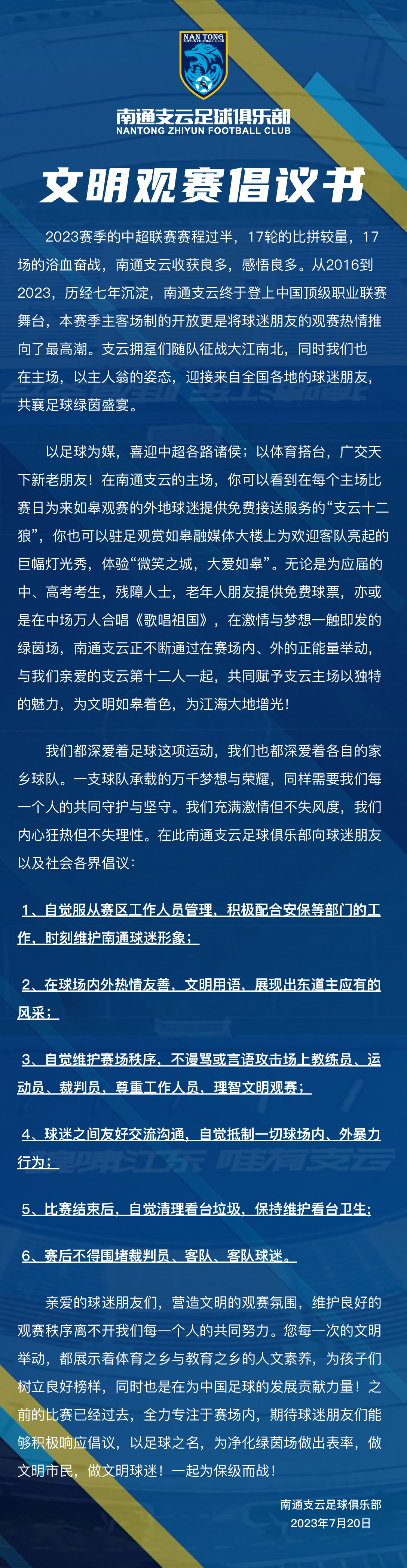 NAN TONG
ZHIYUN FOOTBALL CLUB

南通支云足球俱乐部
NANTONG ZHIYUN FOOTBALL CLUB

文明观赛倡议书

2023赛季的中超联赛赛程过半，17轮的比拼较量，17场的浴血奋战，南通支云收获良多，感悟良多。从2016到2023，历经七年沉淀，南通支云终于登上中国顶级职业联赛舞台，本赛季主客场制的开放更是将球迷朋友的观赛热情推向了最高潮。支云拥趸们随队征战大江南北，同时我们也在主场，以主人翁的姿态，迎接来自全国各地的球迷朋友，共襄足球绿茵盛宴。

以足球为媒，喜迎中超各路诸侯；以体育搭台，广交天下新老朋友！在南通支云的主场，你可以看到在每个主场比赛日为来如皋观赛的外地球迷提供免费接送服务的“支云十二狼”，你也可以驻足观赏如皋融媒体大楼上为欢迎客队亮起的巨幅灯光秀，体验“微笑之城，大爱如皋”。无论是为应届的中、高考考生，残障人士，老年人朋友提供免费球票，亦或是在中场万人合唱《歌唱祖国》，在激情与梦想一触即发的绿茵场，南通支云正不断通过在赛场内、外的正能量举动，与我们亲爱的支云第十二人一起，共同赋予支云主场以独特的魅力，为文明如皋着色，为江海大地增光！

我们都深爱着足球这项运动，我们也都深爱着各自的家乡球队。一支球队承载的万千梦想与荣耀，同样需要我们每一个人的共同守护与坚守。我们充满激情但不失风度，我们内心狂热但不失理性。在此南通支云足球俱乐部向球迷朋友以及社会各界倡议：

1、自觉服从赛区工作人员管理，积极配合安保等部门的工作，时刻维护南通球迷形象；

2、在球场内外热情友善，文明用语，展现出东道主应有的风采；

3、自觉维护赛场秩序，不谩骂或言语攻击场上教练员、运动员、裁判员，尊重工作人员，理智文明观赛；

4、球迷之间友好交流沟通，自觉抵制一切球场内、外暴力行为；

5、比赛结束后，自觉清理看台垃圾，保持维护看台卫生；

6、赛后不得围堵裁判员、客队、客队球迷。

亲爱的球迷朋友们，营造文明的观赛氛围，维护良好的观赛秩序离不开我们每一个人的共同努力。您每一次的文明举动，都展示着体育之乡与教育之乡的人文素养，为孩子们树立良好榜样，同时也是在为中国足球的发展贡献力量！之前的比赛已经过去，全力专注于赛场内，期待球迷朋友们能够积极响应倡议，以足球之名，为净化绿茵场做出表率，做文明市民，做文明球迷！一起为保级而战！

南通支云足球俱乐部
2023年7月20日